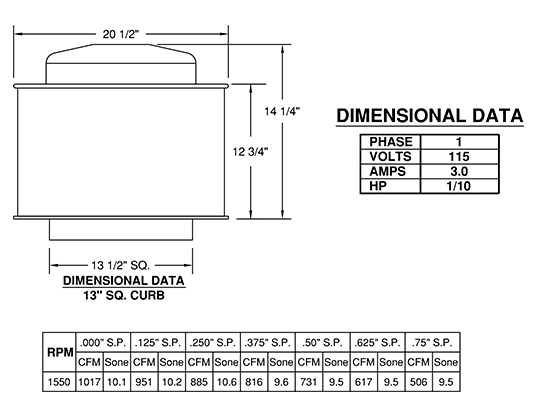 20 1/2"

14 1/4"

12 3/4"

13 1/2" SQ.

DIMENSIONAL DATA
13" SQ. CURB

DIMENSIONAL DATA

| PHASE | 1 |
|---|---|
| VOLTS | 115 |
| AMPS | 3.0 |
| HP | 1/10 |

| RPM | .000" S.P. | | .125" S.P. | | .250" S.P. | | .375" S.P. | | .50" S.P. | | .625" S.P. | | .75" S.P. | |
|---|---|---|---|---|---|---|---|---|---|---|---|---|---|---|
| | CFM | Sone | CFM | Sone | CFM | Sone | CFM | Sone | CFM | Sone | CFM | Sone | CFM | Sone |
| 1550 | 1017 | 10.1 | 951 | 10.2 | 885 | 10.6 | 816 | 9.6 | 731 | 9.5 | 617 | 9.5 | 506 | 9.5 |